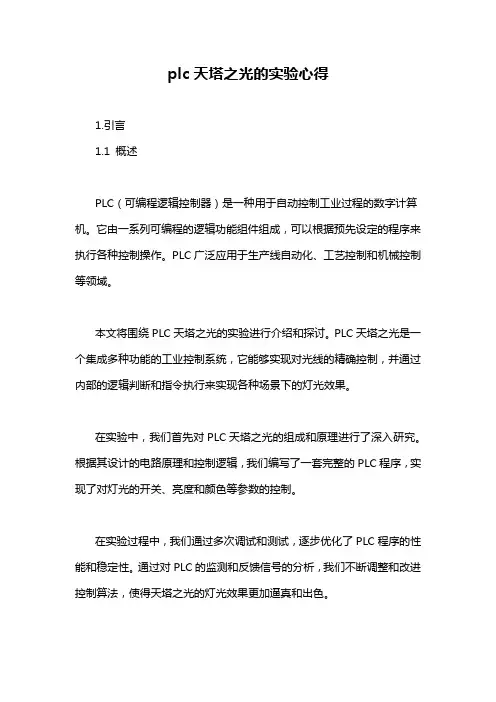 plc 天塔之光的实验心得

1.引言

1.1 概述

PLC（可编程逻辑控制器）是一种用于自动控制工业过程的数字计算机。它由一系列可编程的逻辑功能组件组成，可以根据预先设定的程序来执行各种控制操作。PLC 广泛应用于生产线自动化、工艺控制和机械控制等领域。

本文将围绕 PLC 天塔之光的实验进行介绍和探讨。PLC 天塔之光是一个集成多种功能的工业控制系统，它能够实现对光线的精确控制，并通过内部的逻辑判断和指令执行来实现各种场景下的灯光效果。

在实验中，我们首先对 PLC 天塔之光的组成和原理进行了深入研究。根据其设计的电路原理和控制逻辑，我们编写了一套完整的 PLC 程序，实现了对灯光的开关、亮度和颜色等参数的控制。

在实验过程中，我们通过多次调试和测试，逐步优化了 PLC 程序的性能和稳定性。通过对 PLC 的监测和反馈信号的分析，我们不断调整和改进控制算法，使得天塔之光的灯光效果更加逼真和出色。